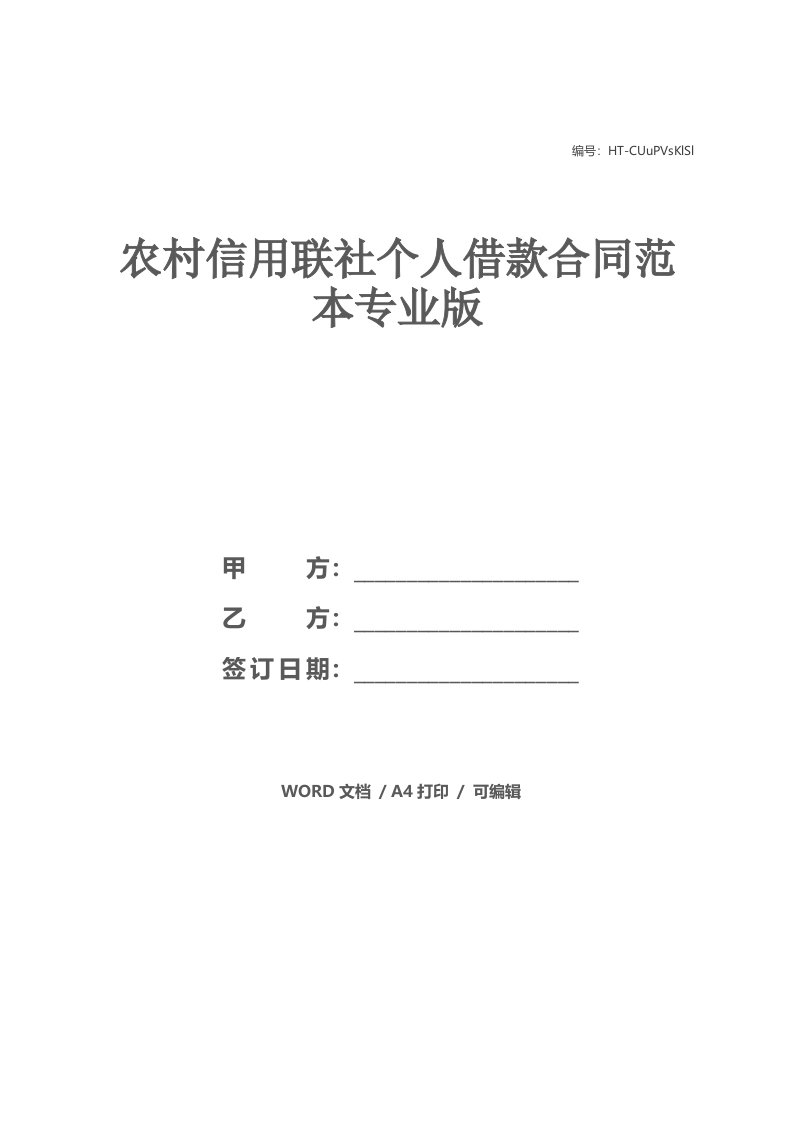 编号：HT-CUuPVsKlSl

农村信用联社个人借款合同范本专业版

甲　　方：____________________

乙　　方：____________________

签订日期：____________________

WORD 文档 / A4 打印 / 可编辑